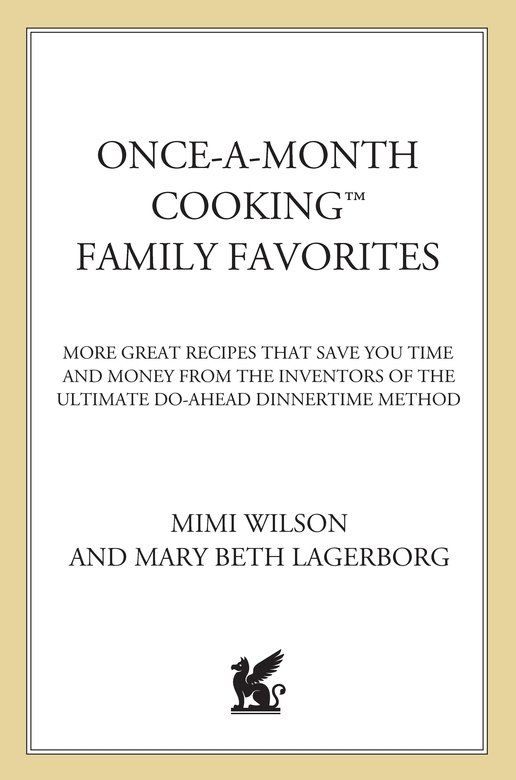 ONCE-A-MONTH COOKING™ FAMILY FAVORITES

MORE GREAT RECIPES THAT SAVE YOU TIME AND MONEY FROM THE INVENTORS OF THE ULTIMATE DO-AHEAD DINNERTIME METHOD

MIMI WILSON AND MARY BETH LAGERBORG